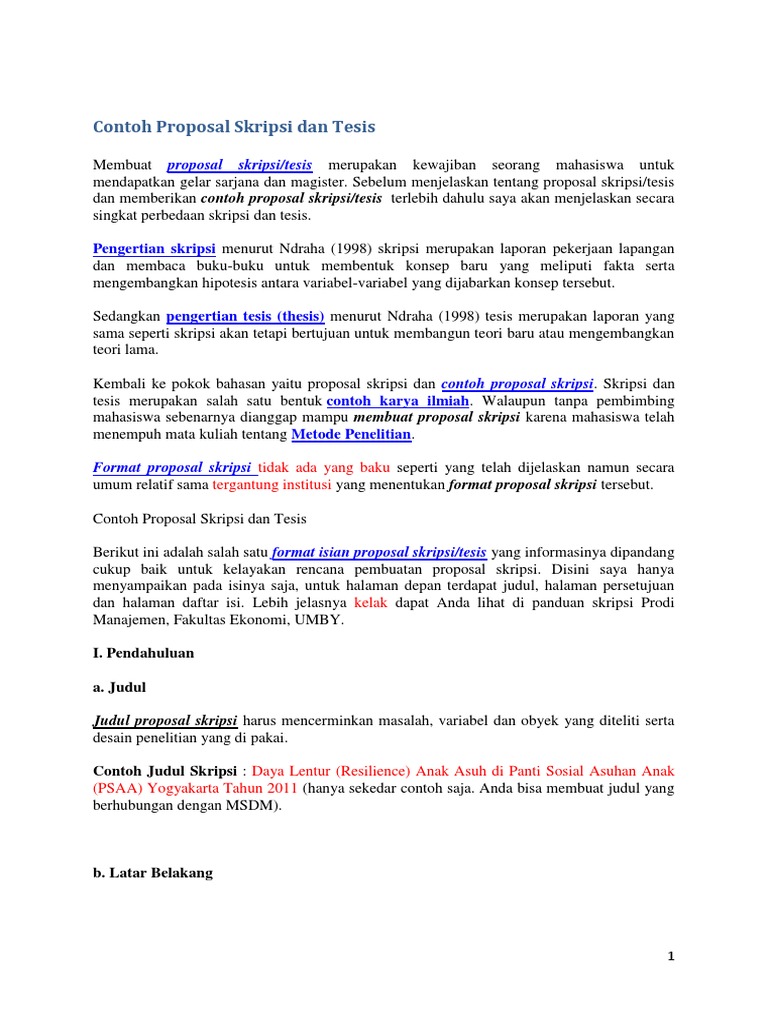 Contoh Proposal Skripsi dan Tesis

Membuat proposal skripsi/tesis merupakan kewajiban seorang mahasiswa untuk mendapatkan gelar sarjana dan magister. Sebelum menjelaskan tentang proposal skripsi/tesis dan memberikan contoh proposal skripsi/tesis terlebih dahulu saya akan menjelaskan secara singkat perbedaan skripsi dan tesis.

Pengertian skripsi menurut Ndraha (1998) skripsi merupakan laporan pekerjaan lapangan dan membaca buku-buku untuk membentuk konsep baru yang meliputi fakta serta mengembangkan hipotesis antara variabel-variabel yang dijabarkan konsep tersebut.

Sedangkan pengertian tesis (thesis) menurut Ndraha (1998) tesis merupakan laporan yang sama seperti skripsi akan tetapi bertujuan untuk membangun teori baru atau mengembangkan teori lama.

Kembali ke pokok bahasan yaitu proposal skripsi dan contoh proposal skripsi. Skripsi dan tesis merupakan salah satu bentuk contoh karya ilmiah. Walaupun tanpa pembimbing mahasiswa sebenarnya dianggap mampu membuat proposal skripsi karena mahasiswa telah menempuh mata kuliah tentang Metode Penelitian.

Format proposal skripsi tidak ada yang baku seperti yang telah dijelaskan namun secara umum relatif sama tergantung institusi yang menentukan format proposal skripsi tersebut.

Contoh Proposal Skripsi dan Tesis

Berikut ini adalah salah satu format isian proposal skripsi/tesis yang informasinya dipandang cukup baik untuk kelayakan rencana pembuatan proposal skripsi. Disini saya hanya menyampaikan pada isinya saja, untuk halaman depan terdapat judul, halaman persetujuan dan halaman daftar isi. Lebih jelasnya kelak dapat Anda lihat di panduan skripsi Prodi Manajemen, Fakultas Ekonomi, UMBY.

I. Pendahuluan

a. Judul

Judul proposal skripsi harus mencerminkan masalah, variabel dan obyek yang diteliti serta desain penelitian yang di pakai.

Contoh Judul Skripsi : Daya Lentur (Resilience) Anak Asuh di Panti Sosial Asuhan Anak (PSAA) Yogyakarta Tahun 2011 (hanya sekedar contoh saja. Anda bisa membuat judul yang berhubungan dengan MSDM).

b. Latar Belakang

1